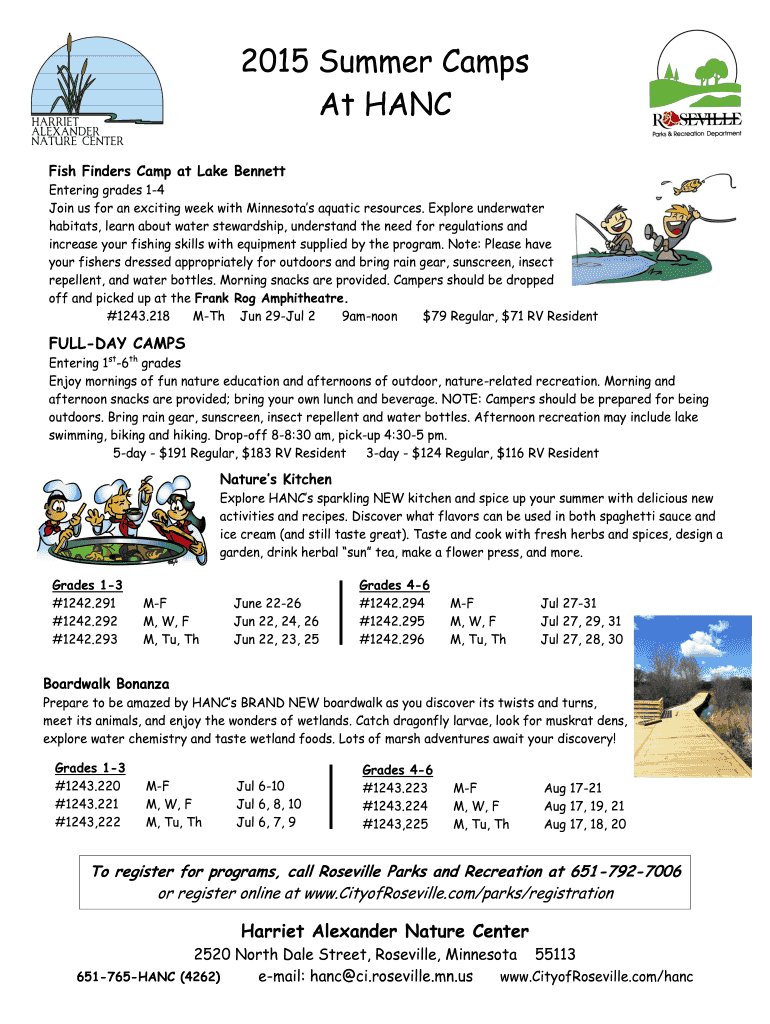 HARRIET ALEXANDER NATURE CENTER

2015 Summer Camps
At HANC

ROSEVILLE
Parks & Recreation Department

Fish Finders Camp at Lake Bennett
Entering grades 1-4
Join us for an exciting week with Minnesota's aquatic resources. Explore underwater habitats, learn about water stewardship, understand the need for regulations and increase your fishing skills with equipment supplied by the program. Note: Please have your fishers dressed appropriately for outdoors and bring rain gear, sunscreen, insect repellent, and water bottles. Morning snacks are provided. Campers should be dropped off and picked up at the Frank Rog Amphitheatre.
#1243.218 M-Th Jun 29-Jul 2 9am-noon $79 Regular, $71 RV Resident

FULL-DAY CAMPS
Entering $1^{st}$-$6^{th}$ grades
Enjoy mornings of fun nature education and afternoons of outdoor, nature-related recreation. Morning and afternoon snacks are provided; bring your own lunch and beverage. NOTE: Campers should be prepared for being outdoors. Bring rain gear, sunscreen, insect repellent and water bottles. Afternoon recreation may include lake swimming, biking and hiking. Drop-off 8-8:30 am, pick-up 4:30-5 pm.
5-day - $191 Regular, $183 RV Resident 3-day - $124 Regular, $116 RV Resident

Nature's Kitchen
Explore HANC's sparkling NEW kitchen and spice up your summer with delicious new activities and recipes. Discover what flavors can be used in both spaghetti sauce and ice cream (and still taste great). Taste and cook with fresh herbs and spices, design a garden, drink herbal "sun" tea, make a flower press, and more.

Grades 1-3
#1242.291 M-F June 22-26
#1242.292 M, W, F Jun 22, 24, 26
#1242.293 M, Tu, Th Jun 22, 23, 25

Grades 4-6
#1242.294 M-F Jul 27-31
#1242.295 M, W, F Jul 27, 29, 31
#1242.296 M, Tu, Th Jul 27, 28, 30

Boardwalk Bonanza
Prepare to be amazed by HANC's BRAND NEW boardwalk as you discover its twists and turns, meet its animals, and enjoy the wonders of wetlands. Catch dragonfly larvae, look for muskrat dens, explore water chemistry and taste wetland foods. Lots of marsh adventures await your discovery!

Grades 1-3
#1243.220 M-F Jul 6-10
#1243.221 M, W, F Jul 6, 8, 10
#1243,222 M, Tu, Th Jul 6, 7, 9

Grades 4-6
#1243.223 M-F Aug 17-21
#1243.224 M, W, F Aug 17, 19, 21
#1243,225 M, Tu, Th Aug 17, 18, 20

To register for programs, call Roseville Parks and Recreation at 651-792-7006
or register online at www.CityofRoseville.com/parks/registration

Harriet Alexander Nature Center
2520 North Dale Street, Roseville, Minnesota 55113
651-765-HANC (4262) e-mail: hanc@ci.roseville.mn.us www.CityofRoseville.com/hanc